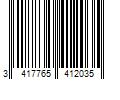 3 417765 412035